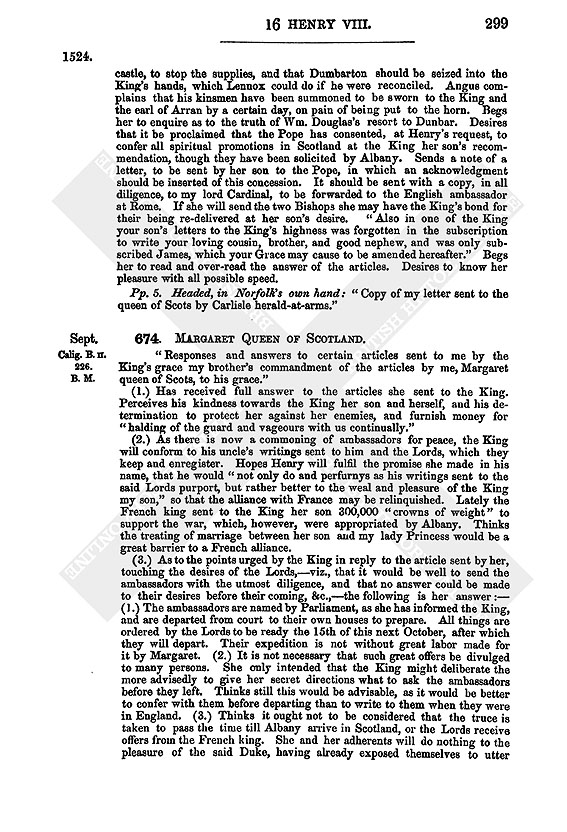 16 HENRY VIII. 299

1524.

castle, to stop the supplies, and that Dumbarton should be seized into the King's hands, which Lennox could do if he were reconciled. Angus complains that his kinsmen have been summoned to be sworn to the King and the earl of Arran by a certain day, on pain of being put to the horn. Begs her to enquire as to the truth of Wm. Douglas's resort to Dunbar. Desires that it be proclaimed that the Pope has consented, at Henry's request, to confer all spiritual promotions in Scotland at the King her son's recommendation, though they have been solicited by Albany. Sends a note of a letter, to be sent by her son to the Pope, in which an acknowledgment should be inserted of this concession. It should be sent with a copy, in all diligence, to my lord Cardinal, to be forwarded to the English ambassador at Rome. If she will send the two Bishops she may have the King's bond for their being re-delivered at her son's desire. "Also in one of the King your son's letters to the King's highness was forgotten in the subscription to write your loving cousin, brother, and good nephew, and was only subscribed James, which your Grace may cause to be amended hereafter." Begs her to read and over-read the answer of the articles. Desires to know her pleasure with all possible speed.

Pp. 5. Headed, in Norfolk's own hand: "Copy of my letter sent to the queen of Scots by Carlisle herald-at-arms."

Sept.
Calig. B. II. 226.
B. M.

674. MARGARET QUEEN OF SCOTLAND.

"Responses and answers to certain articles sent to me by the King's grace my brother's commandment of the articles by me, Margaret queen of Scots, to his grace."

(1.) Has received full answer to the articles she sent to the King. Perceives his kindness towards the King her son and herself, and his determination to protect her against her enemies, and furnish money for "halding of the guard and vageours with us continually."

(2.) As there is now a commoning of ambassadors for peace, the King will conform to his uncle's writings sent to him and the Lords, which they keep and enregister. Hopes Henry will fulfil the promise she made in his name, that he would "not only do and perfurnys as his writings sent to the said Lords purport, but rather better to the weal and pleasure of the King my son," so that the alliance with France may be relinquished. Lately the French king sent to the King her son 300,000 "crowns of weight" to support the war, which, however, were appropriated by Albany. Thinks the treating of marriage between her son and my lady Princess would be a great barrier to a French alliance.

(3.) As to the points urged by the King in reply to the article sent by her, touching the desires of the Lords,—viz., that it would be well to send the ambassadors with the utmost diligence, and that no answer could be made to their desires before their coming, &c.,—the following is her answer:—(1.) The ambassadors are named by Parliament, as she has informed the King, and are departed from court to their own houses to prepare. All things are ordered by the Lords to be ready the 15th of this next October, after which they will depart. Their expedition is not without great labor made for it by Margaret. (2.) It is not necessary that such great offers be divulged to many persons. She only intended that the King might deliberate the more advisedly to give her secret directions what to ask the ambassadors before they left. Thinks still this would be advisable, as it would be better to confer with them before departing than to write to them when they were in England. (3.) Thinks it ought not to be considered that the truce is taken to pass the time till Albany arrive in Scotland, or the Lords receive offers from the French king. She and her adherents will do nothing to the pleasure of the said Duke, having already exposed themselves to utter